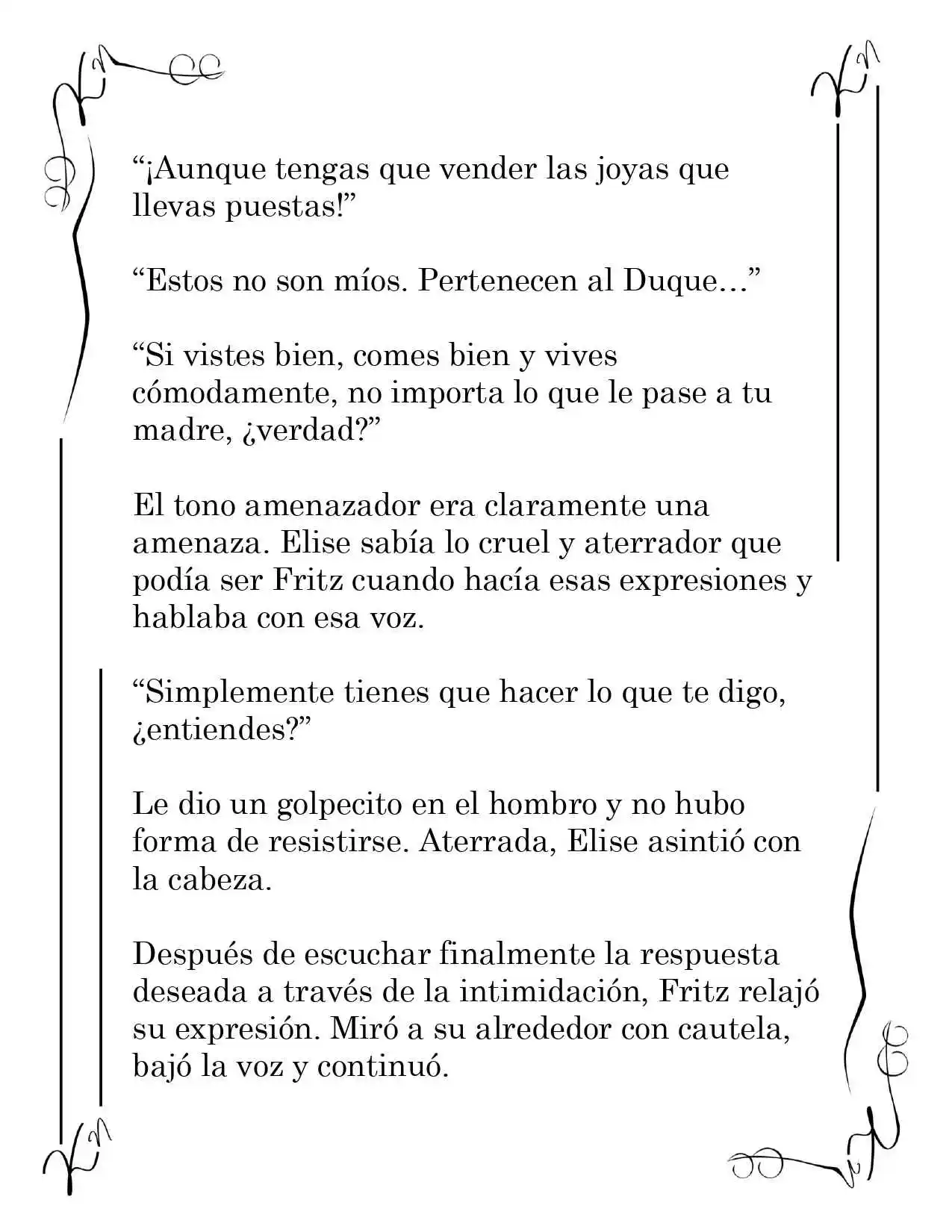 “¡Aunque tengas que vender las joyas que llevas puestas!”

“Estos no son míos. Pertenecen al Duque…”

“Si vistes bien, comes bien y vives cómodamente, no importa lo que le pase a tu madre, ¿verdad?”

El tono amenazador era claramente una amenaza. Elise sabía lo cruel y aterrador que podía ser Fritz cuando hacía esas expresiones y hablaba con esa voz.

“Simplemente tienes que hacer lo que te digo, ¿entiendes?”

Le dio un golpecito en el hombro y no hubo forma de resistirse. Aterrada, Elise asintió con la cabeza.

Después de escuchar finalmente la respuesta deseada a través de la intimidación, Fritz relajó su expresión. Miró a su alrededor con cautela, bajó la voz y continuó.